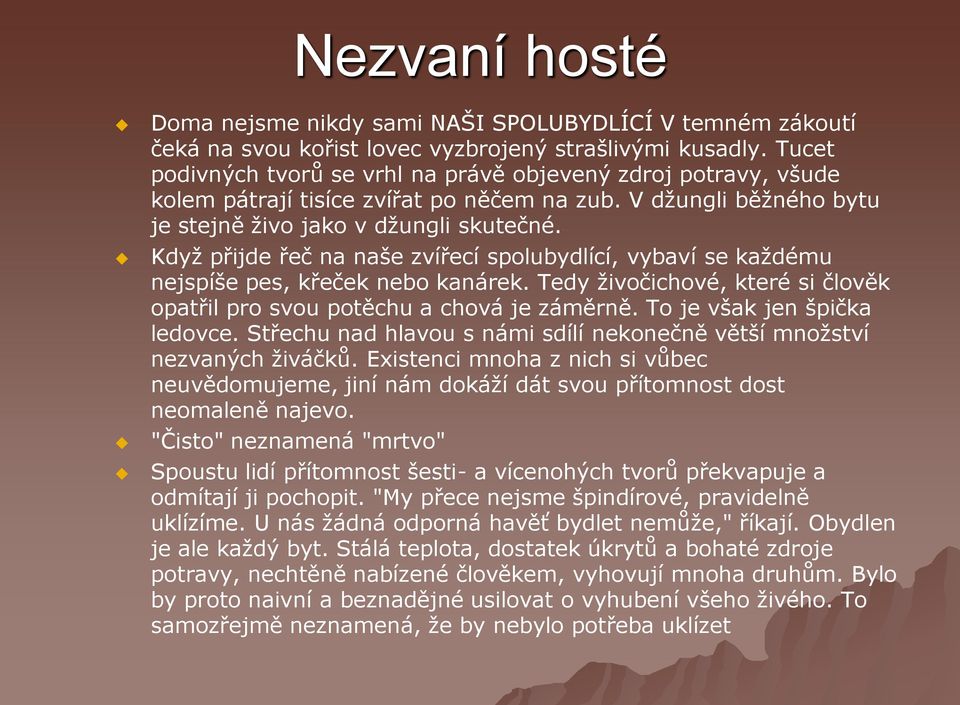 Nezvaní hosté

Doma nejsme nikdy sami NAŠI SPOLUBYDLÍCÍ V temném zákoutí čeká na svou kořist lovec vyzbrojený strašlivými kusadly. Tucet podivných tvorů se vrhl na právě objevený zdroj potravy, všude kolem pátrají tisíce zvířat po něčem na zub. V džungli běžného bytu je stejně živo jako v džungli skutečné.

Když přijde řeč na naše zvířecí spolubydlící, vybaví se každému nejspíše pes, křeček nebo kanárek. Tedy živočichové, které si člověk opatřil pro svou potěchu a chová je záměrně. To je však jen špička ledovce. Střechu nad hlavou s námi sdílí nekonečně větší množství nezvaných živáčků. Existenci mnoha z nich si vůbec neuvědomujeme, jiní nám dokáží dát svou přítomnost dost neomaleně najevo.

"Čisto" neznamená "mrtvo"

Spoustu lidí přítomnost šesti- a vícenohých tvorů překvapuje a odmítají ji pochopit. "My přece nejsme špindírové, pravidelně uklízíme. U nás žádná odporná havěť bydlet nemůže," říkají. Obydlen je ale každý byt. Stálá teplota, dostatek úkrytů a bohaté zdroje potravy, nechtěně nabízené člověkem, vyhovují mnoha druhům. Bylo by proto naivní a beznadějné usilovat o vyhubení všeho živého. To samozřejmě neznamená, že by nebylo potřeba uklízet